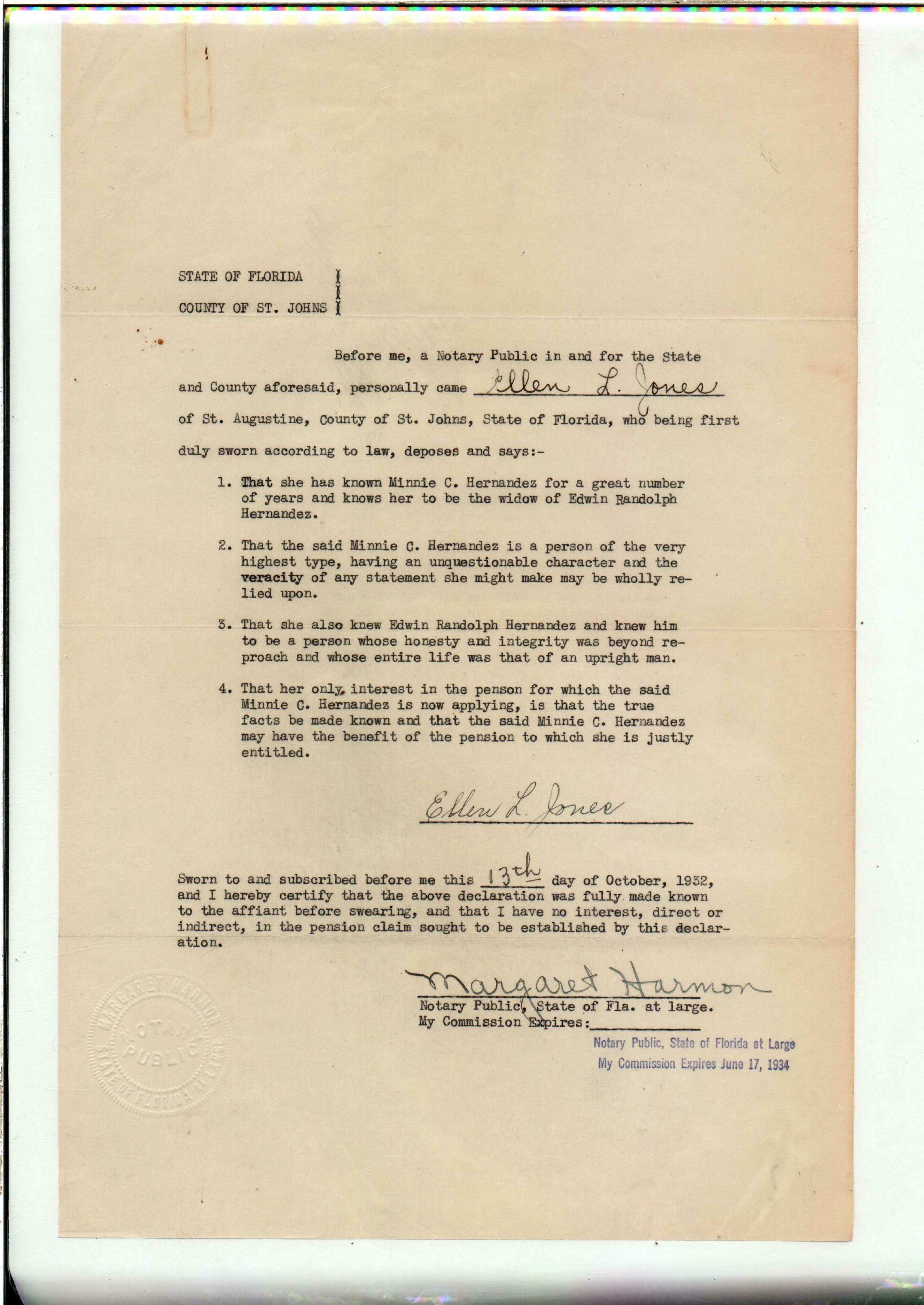 STATE OF FLORIDA
COUNTY OF ST. JOHNS

Before me, a Notary Public in and for the State and County aforesaid, personally came Ellen L. Jones of St. Augustine, County of St. Johns, State of Florida, who being first duly sworn according to law, deposes and says:-

1. That she has known Minnie C. Hernandez for a great number of years and knows her to be the widow of Edwin Randolph Hernandez.

2. That the said Minnie C. Hernandez is a person of the very highest type, having an unquestionable character and the veracity of any statement she might make may be wholly relied upon.

3. That she also knew Edwin Randolph Hernandez and knew him to be a person whose honesty and integrity was beyond reproach and whose entire life was that of an upright man.

4. That her only interest in the penson for which the said Minnie C. Hernandez is now applying, is that the true facts be made known and that the said Minnie C. Hernandez may have the benefit of the pension to which she is justly entitled.

Ellen L. Jones

Sworn to and subscribed before me this 13th day of October, 1932, and I hereby certify that the above declaration was fully made known to the affiant before swearing, and that I have no interest, direct or indirect, in the pension claim sought to be established by this declaration.

Margaret Harmon
Notary Public, State of Fla. at large.
My Commission Expires:
Notary Public, State of Florida at Large
My Commission Expires June 17, 1934

MARGARET HARMON NOTARY PUBLIC STATE OF FLORIDA AT LARGE